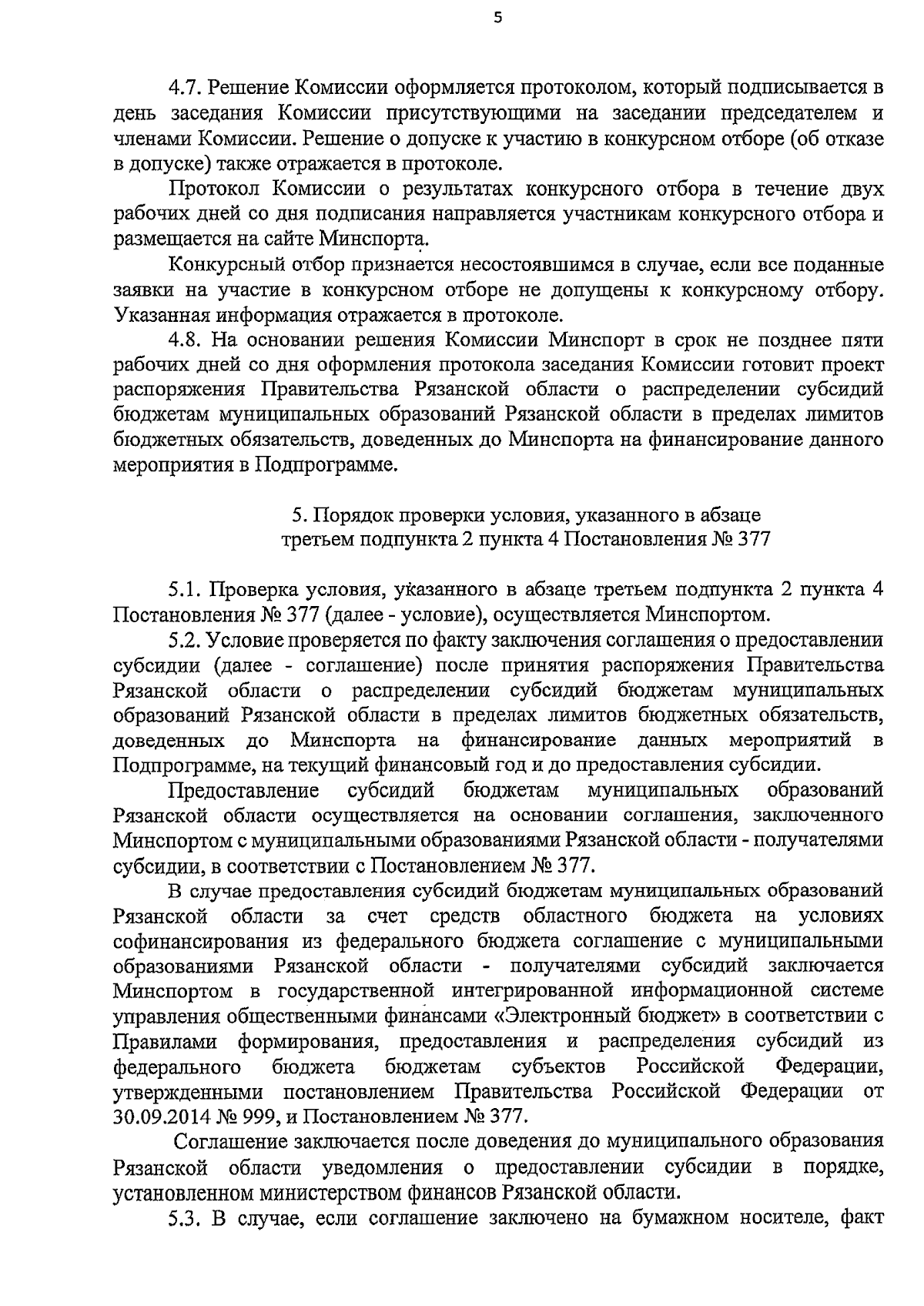 5

4.7. Решение Комиссии оформляется протоколом, который подписывается в день заседания Комиссии присутствующими на заседании председателем и членами Комиссии. Решение о допуске к участию в конкурсном отборе (об отказе в допуске) также отражается в протоколе.

Протокол Комиссии о результатах конкурсного отбора в течение двух рабочих дней со дня подписания направляется участникам конкурсного отбора и размещается на сайте Минспорта.

Конкурсный отбор признается несостоявшимся в случае, если все поданные заявки на участие в конкурсном отборе не допущены к конкурсному отбору. Указанная информация отражается в протоколе.

4.8. На основании решения Комиссии Минспорт в срок не позднее пяти рабочих дней со дня оформления протокола заседания Комиссии готовит проект распоряжения Правительства Рязанской области о распределении субсидий бюджетам муниципальных образований Рязанской области в пределах лимитов бюджетных обязательств, доведенных до Минспорта на финансирование данного мероприятия в Подпрограмме.

5. Порядок проверки условия, указанного в абзаце третьем подпункта 2 пункта 4 Постановления № 377

5.1. Проверка условия, указанного в абзаце третьем подпункта 2 пункта 4 Постановления № 377 (далее - условие), осуществляется Минспортом.

5.2. Условие проверяется по факту заключения соглашения о предоставлении субсидии (далее - соглашение) после принятия распоряжения Правительства Рязанской области о распределении субсидий бюджетам муниципальных образований Рязанской области в пределах лимитов бюджетных обязательств, доведенных до Минспорта на финансирование данных мероприятий в Подпрограмме, на текущий финансовый год и до предоставления субсидии.

Предоставление субсидий бюджетам муниципальных образований Рязанской области осуществляется на основании соглашения, заключенного Минспортом с муниципальными образованиями Рязанской области - получателями субсидии, в соответствии с Постановлением № 377.

В случае предоставления субсидий бюджетам муниципальных образований Рязанской области за счет средств областного бюджета на условиях софинансирования из федерального бюджета соглашение с муниципальными образованиями Рязанской области - получателями субсидий заключается Минспортом в государственной интегрированной информационной системе управления общественными финансами «Электронный бюджет» в соответствии с Правилами формирования, предоставления и распределения субсидий из федерального бюджета бюджетам субъектов Российской Федерации, утвержденными постановлением Правительства Российской Федерации от 30.09.2014 № 999, и Постановлением № 377.

Соглашение заключается после доведения до муниципального образования Рязанской области уведомления о предоставлении субсидии в порядке, установленном министерством финансов Рязанской области.

5.3. В случае, если соглашение заключено на бумажном носителе, факт